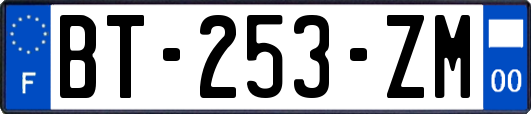 F
BT-253-ZM
00